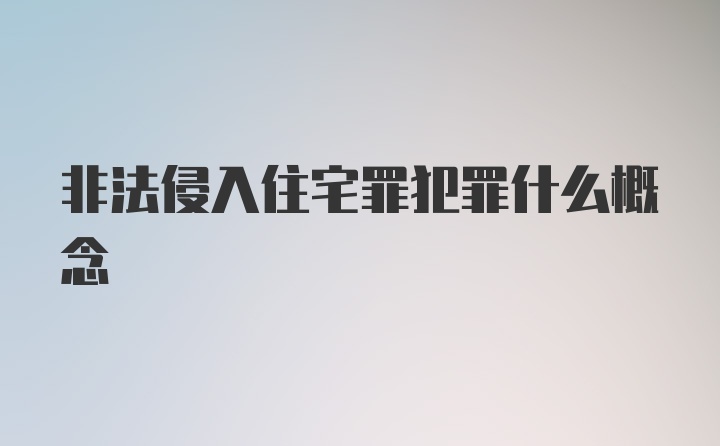 非法侵入住宅罪犯罪什么概念